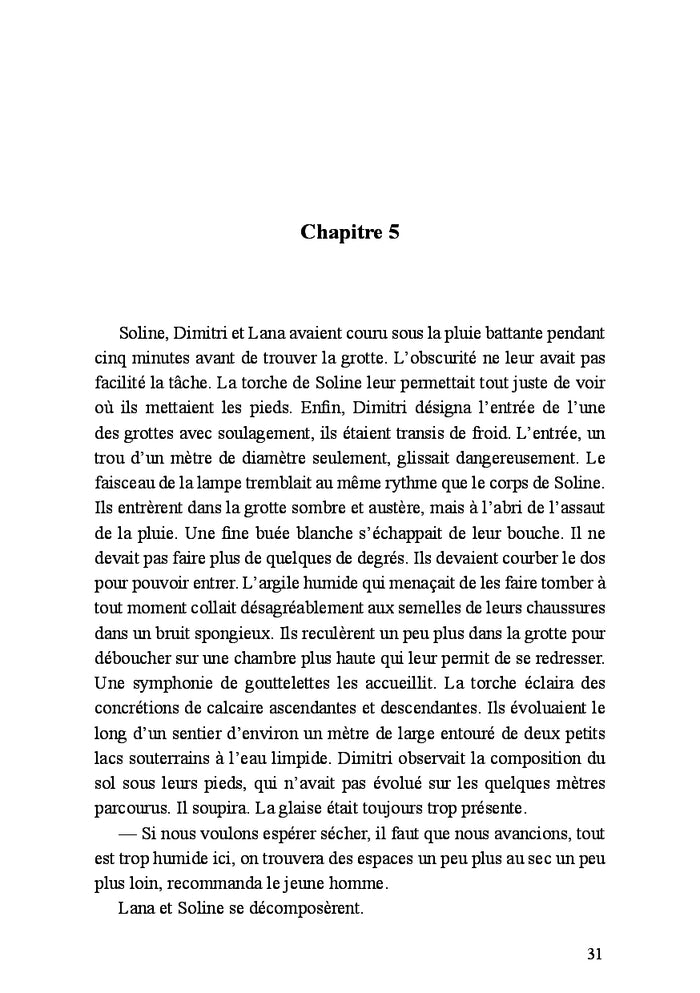 Chapitre 5

Soline, Dimitri et Lana avaient couru sous la pluie battante pendant cinq minutes avant de trouver la grotte. L'obscurité ne leur avait pas facilité la tâche. La torche de Soline leur permettait tout juste de voir où ils mettaient les pieds. Enfin, Dimitri désigna l'entrée de l'une des grottes avec soulagement, ils étaient transis de froid. L'entrée, un trou d'un mètre de diamètre seulement, glissait dangereusement. Le faisceau de la lampe tremblait au même rythme que le corps de Soline. Ils entrèrent dans la grotte sombre et austère, mais à l'abri de l'assaut de la pluie. Une fine buée blanche s'échappait de leur bouche. Il ne devait pas faire plus de quelques de degrés. Ils devaient courber le dos pour pouvoir entrer. L'argile humide qui menaçait de les faire tomber à tout moment collait désagréablement aux semelles de leurs chaussures dans un bruit spongieux. Ils reculèrent un peu plus dans la grotte pour déboucher sur une chambre plus haute qui leur permit de se redresser. Une symphonie de gouttelettes les accueillit. La torche éclaira des concrétions de calcaire ascendantes et descendantes. Ils évoluaient le long d'un sentier d'environ un mètre de large entouré de deux petits lacs souterrains à l'eau limpide. Dimitri observait la composition du sol sous leurs pieds, qui n'avait pas évolué sur les quelques mètres parcourus. Il soupira. La glaise était toujours trop présente.

— Si nous voulons espérer sécher, il faut que nous avancions, tout est trop humide ici, on trouvera des espaces un peu plus au sec un peu plus loin, recommanda le jeune homme.

Lana et Soline se décomposèrent.

31